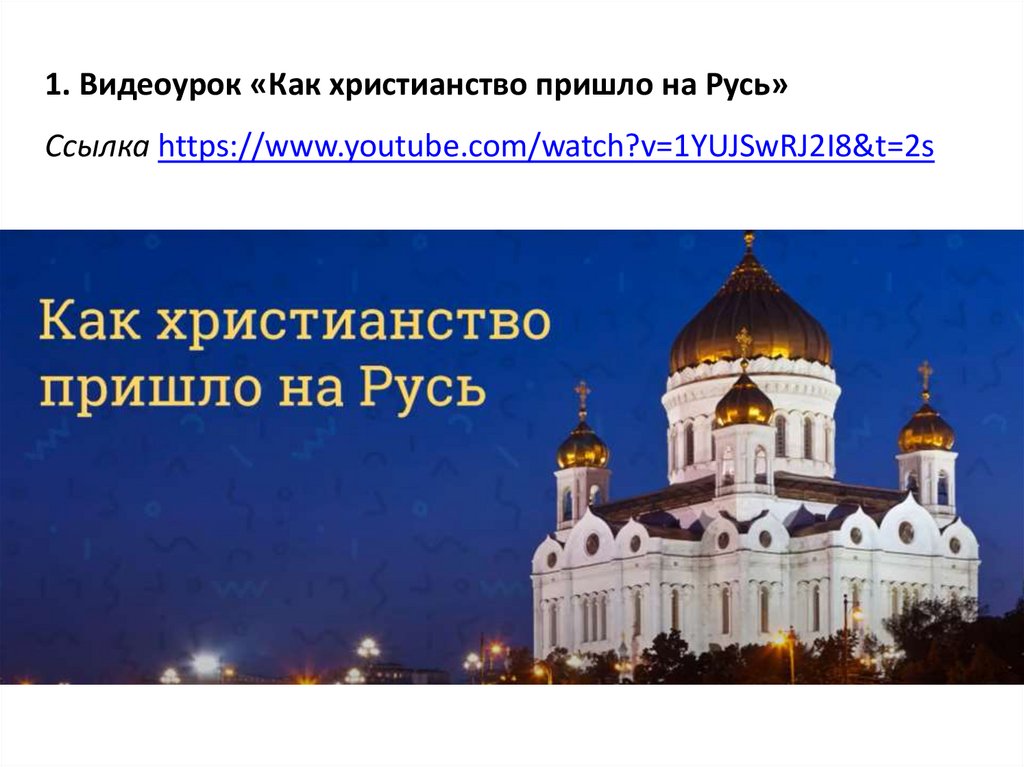 1. Видеоурок «Как христианство пришло на Русь»

Ссылка https://www.youtube.com/watch?v=1YUJSwRJ2I8&t=2s

Как христианство пришло на Русь